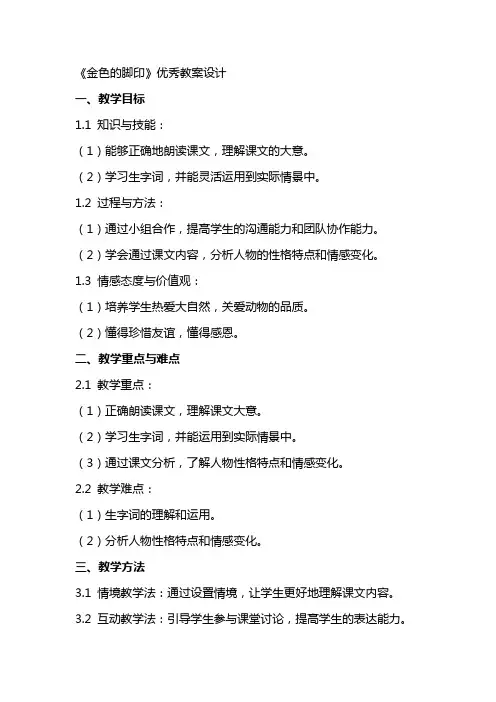 《金色的脚印》优秀教案设计

一、教学目标

1.1 知识与技能：

（1）能够正确地朗读课文，理解课文的大意。

（2）学习生字词，并能灵活运用到实际情景中。

1.2 过程与方法：

（1）通过小组合作，提高学生的沟通能力和团队协作能力。

（2）学会通过课文内容，分析人物的性格特点和情感变化。

1.3 情感态度与价值观：

（1）培养学生热爱大自然，关爱动物的品质。

（2）懂得珍惜友谊，懂得感恩。

二、教学重点与难点

2.1 教学重点：

（1）正确朗读课文，理解课文大意。

（2）学习生字词，并能运用到实际情景中。

（3）通过课文分析，了解人物性格特点和情感变化。

2.2 教学难点：

（1）生字词的理解和运用。

（2）分析人物性格特点和情感变化。

三、教学方法

3.1 情境教学法：通过设置情境，让学生更好地理解课文内容。

3.2 互动教学法：引导学生参与课堂讨论，提高学生的表达能力。